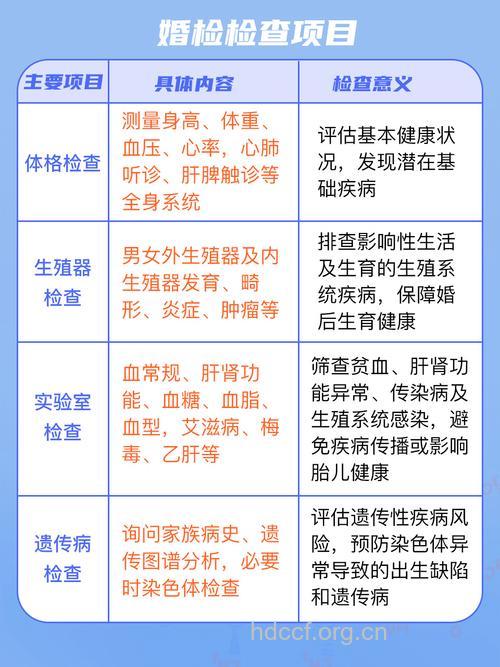 婚检检查项目

| 主要项目 | 具体内容 | 检查意义 |
|---|---|---|
| 体格检查 | 测量身高、体重、血压、心率，心肺听诊、肝脾触诊等全身系统 | 评估基本健康状况，发现潜在基础疾病 |
| 生殖器检查 | 男女外生殖器及内生殖器发育、畸形、炎症、肿瘤等 | 排查影响性生活及生育的生殖系统疾病，保障婚后生育健康 |
| 实验室检查 | 血常规、肝肾功能、血糖、血脂、血型，艾滋病、梅毒、乙肝等 | 筛查贫血、肝肾功能异常、传染病及生殖系统感染，避免疾病传播或影响胎儿健康 |
| 遗传病检查 | 询问家族病史、遗传图谱分析，必要时染色体检查 | 评估遗传性疾病风险，预防染色体异常导致的出生缺陷和遗传病 |

hdccf.org.cn